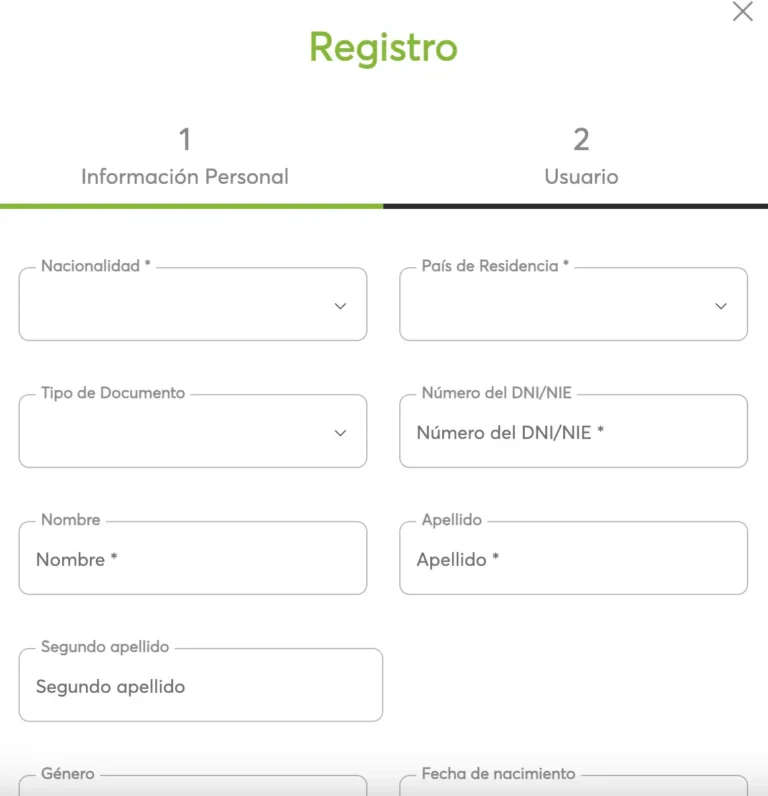 Registro

1
Información Personal

2
Usuario

Nacionalidad *

País de Residencia *

Tipo de Documento

Número del DNI/NIE
Número del DNI/NIE *

Nombre
Nombre *

Apellido
Apellido *

Segundo apellido
Segundo apellido

Género

Fecha de nacimiento